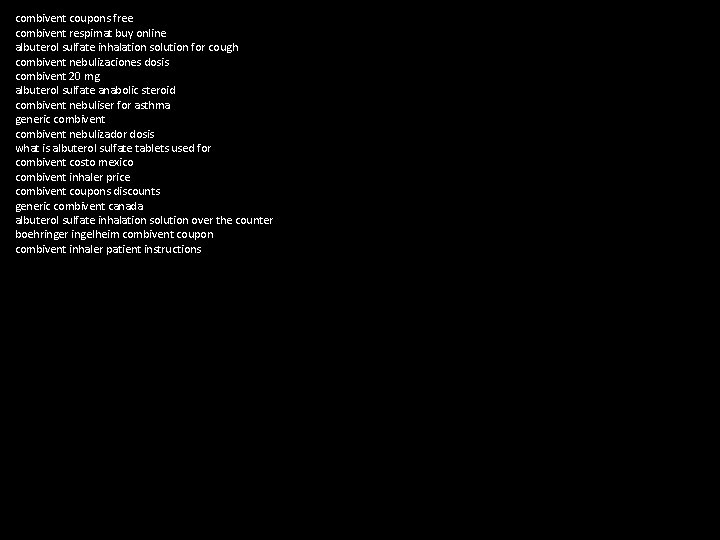 combivent coupons free
combivent respimat buy online
albuterol sulfate inhalation solution for cough
combivent nebulizaciones dosis
combivent 20 mg
albuterol sulfate anabolic steroid
combivent nebuliser for asthma
generic combivent
combivent nebulizador dosis
what is albuterol sulfate tablets used for
combivent costo mexico
combivent inhaler price
combivent coupons discounts
generic combivent canada
albuterol sulfate inhalation solution over the counter
boehringer ingelheim combivent coupon
combivent inhaler patient instructions